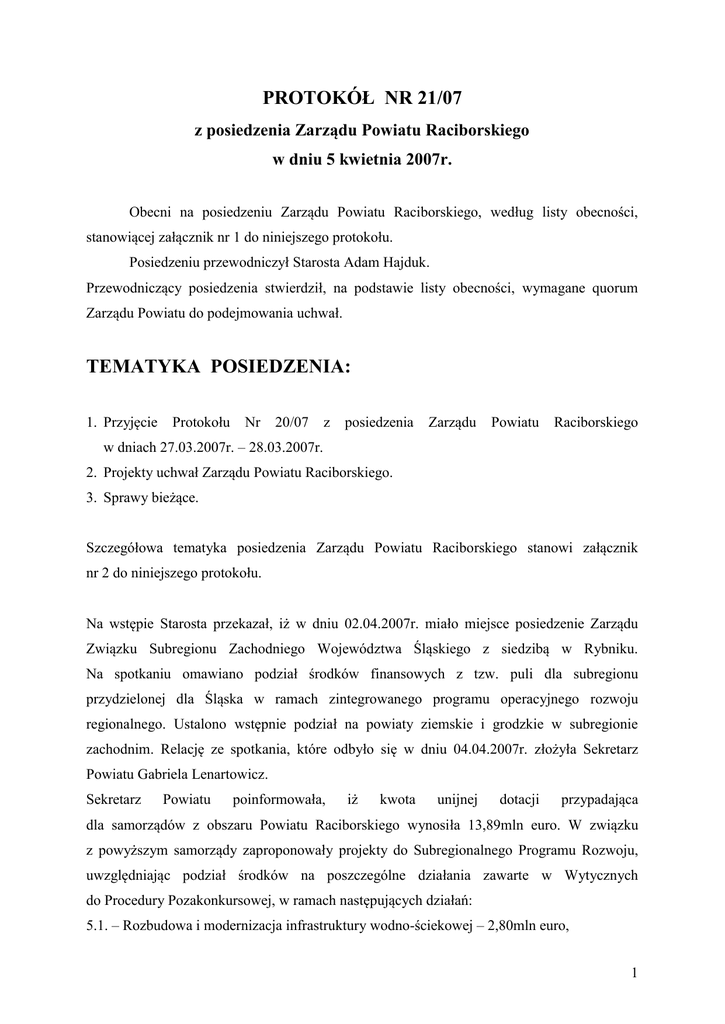 PROTOKÓŁ NR 21/07

z posiedzenia Zarządu Powiatu Raciborskiego

w dniu 5 kwietnia 2007r.

Obecni na posiedzeniu Zarządu Powiatu Raciborskiego, według listy obecności, stanowiącej załącznik nr 1 do niniejszego protokołu.

Posiedzeniu przewodniczył Starosta Adam Hajduk.

Przewodniczący posiedzenia stwierdził, na podstawie listy obecności, wymagane quorum Zarządu Powiatu do podejmowania uchwał.

TEMATYKA POSIEDZENIA:

1. Przyjęcie Protokołu Nr 20/07 z posiedzenia Zarządu Powiatu Raciborskiego w dniach 27.03.2007r. – 28.03.2007r.
2. Projekty uchwał Zarządu Powiatu Raciborskiego.
3. Sprawy bieżące.

Szczegółowa tematyka posiedzenia Zarządu Powiatu Raciborskiego stanowi załącznik nr 2 do niniejszego protokołu.

Na wstępie Starosta przekazał, iż w dniu 02.04.2007r. miało miejsce posiedzenie Zarządu Związku Subregionu Zachodniego Województwa Śląskiego z siedzibą w Rybniku. Na spotkaniu omawiano podział środków finansowych z tzw. puli dla subregionu przydzielonej dla Śląska w ramach zintegrowanego programu operacyjnego rozwoju regionalnego. Ustalono wstępnie podział na powiaty ziemskie i grodzkie w subregionie zachodnim. Relację ze spotkania, które odbyło się w dniu 04.04.2007r. złożyła Sekretarz Powiatu Gabriela Lenartowicz.

Sekretarz Powiatu poinformowała, iż kwota unijnej dotacji przypadająca dla samorządów z obszaru Powiatu Raciborskiego wynosiła 13,89mln euro. W związku z powyższym samorządy zaproponowały projekty do Subregionalnego Programu Rozwoju, uwzględniając podział środków na poszczególne działania zawarte w Wytycznych do Procedury Pozakonkursowej, w ramach następujących działań:

5.1. – Rozbudowa i modernizacja infrastruktury wodno-ściekowej – 2,80mln euro,

1